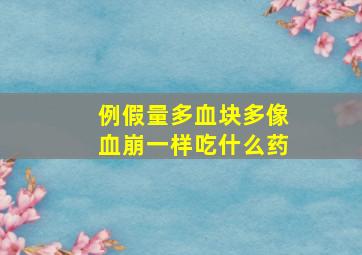 例假量多血块多像血崩一样吃什么药